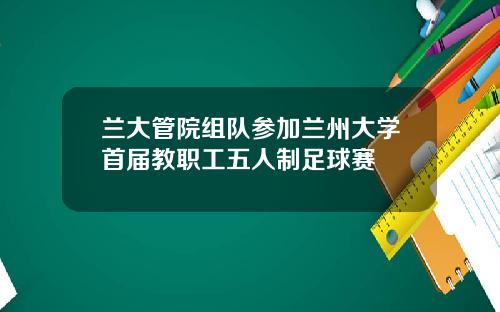 兰大管院组队参加兰州大学首届教职工五人制足球赛